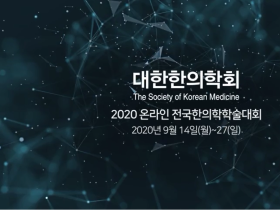 대한한의학회
The Society of Korean Medicine
2020 온라인 전국한의학학술대회
2020년 9월 14일(월)~27(일)